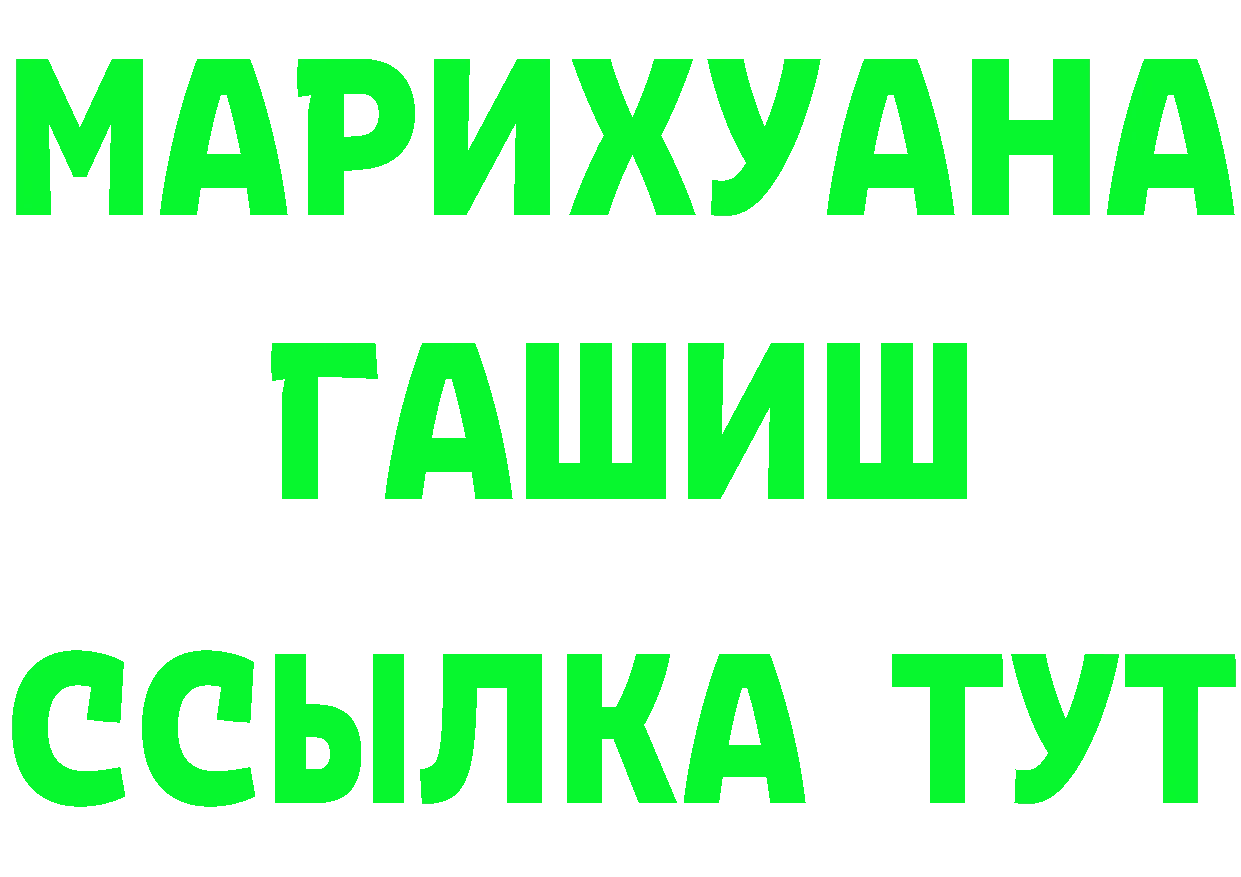 МАРИХУАНА
ГАШИШ
ССЫЛКА ТУТ